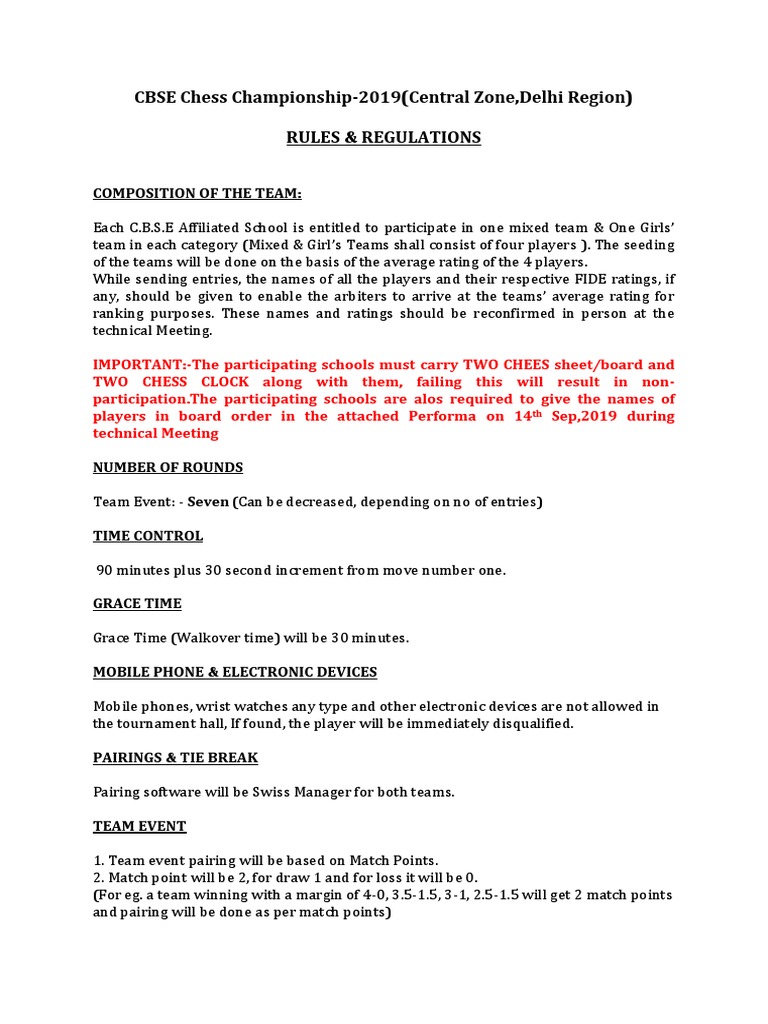 CBSE Chess Championship-2019(Central Zone,Delhi Region)

RULES & REGULATIONS

COMPOSITION OF THE TEAM:

Each C.B.S.E Affiliated School is entitled to participate in one mixed team & One Girls' team in each category (Mixed & Girl's Teams shall consist of four players ). The seeding of the teams will be done on the basis of the average rating of the 4 players.
While sending entries, the names of all the players and their respective FIDE ratings, if any, should be given to enable the arbiters to arrive at the teams' average rating for ranking purposes. These names and ratings should be reconfirmed in person at the technical Meeting.

IMPORTANT:-The participating schools must carry TWO CHEES sheet/board and TWO CHESS CLOCK along with them, failing this will result in non-participation.The participating schools are alos required to give the names of players in board order in the attached Performa on 14$^{th}$ Sep,2019 during technical Meeting

NUMBER OF ROUNDS

Team Event: - Seven (Can be decreased, depending on no of entries)

TIME CONTROL

90 minutes plus 30 second increment from move number one.

GRACE TIME

Grace Time (Walkover time) will be 30 minutes.

MOBILE PHONE & ELECTRONIC DEVICES

Mobile phones, wrist watches any type and other electronic devices are not allowed in the tournament hall, If found, the player will be immediately disqualified.

PAIRINGS & TIE BREAK

Pairing software will be Swiss Manager for both teams.

TEAM EVENT

1. Team event pairing will be based on Match Points.
2. Match point will be 2, for draw 1 and for loss it will be 0.
(For eg. a team winning with a margin of 4-0, 3.5-1.5, 3-1, 2.5-1.5 will get 2 match points and pairing will be done as per match points)